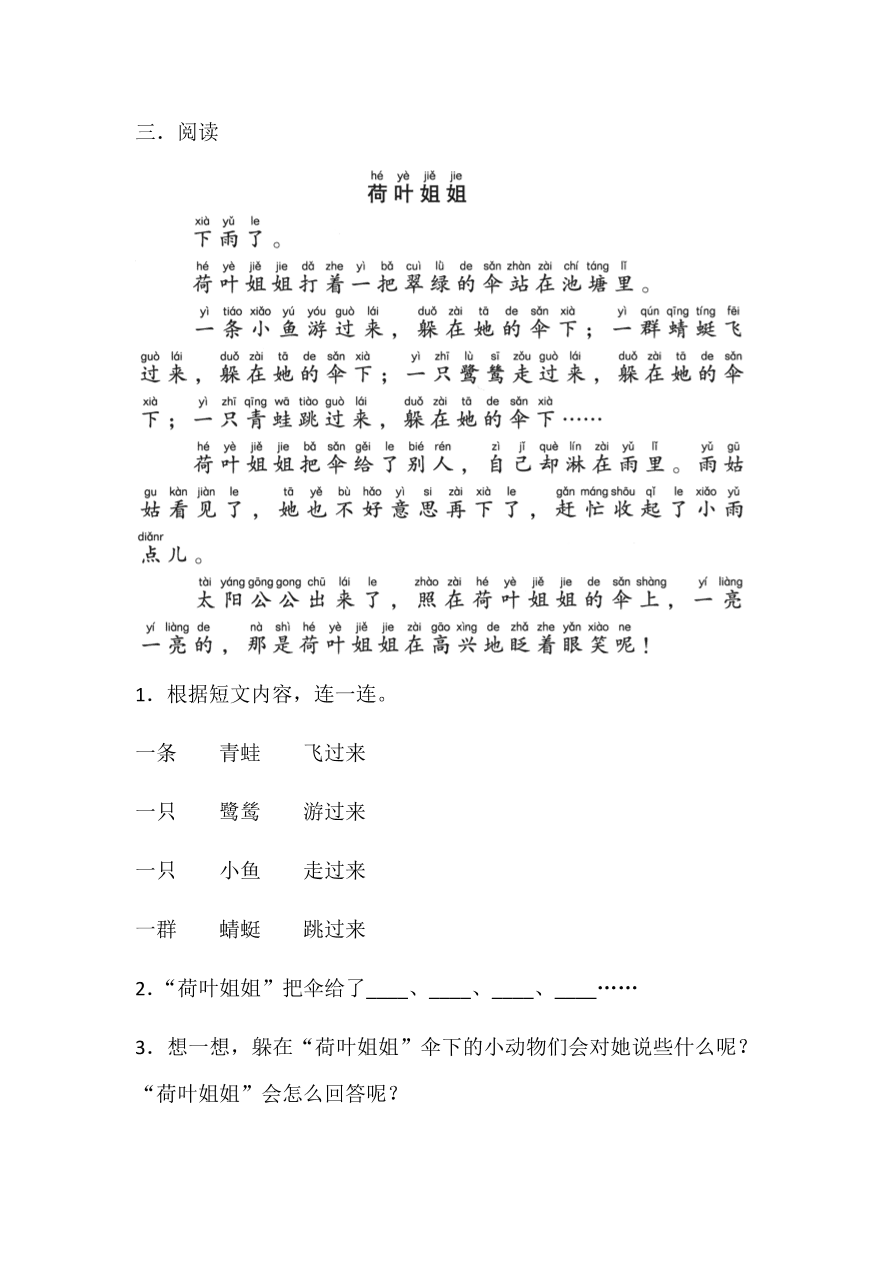 三．阅读

hé yè jiě jie
荷叶姐姐

xià yǔ le
下雨了。

hé yè jiě jie dǎ zhe yì bǎ cuì lǜ de sǎn zhàn zài chí táng lǐ
荷叶姐姐打着一把翠绿的伞站在池塘里。

yì tiáo xiǎo yú yóu guò lái duǒ zài tā de sǎn xià yì qún qīng tíng fēi guò lái duǒ zài tā de sǎn xià yì zhī lù sī zǒu guò lái duǒ zài tā de sǎn xià yì zhī qīng wā tiào guò lái duǒ zài tā de sǎn xià
一条小鱼游过来，躲在她的伞下；一群蜻蜓飞过来，躲在她的伞下；一只鹭鸶走过来，躲在她的伞下；一只青蛙跳过来，躲在她的伞下……

hé yè jiě jie bǎ sǎn gěi le bié rén zì jǐ què lín zài yǔ lǐ yǔ gū gu kàn jiàn le tā yě bù hǎo yì si zài xià le gǎn máng shōu qǐ le xiǎo yǔ diǎnr
荷叶姐姐把伞给了别人，自己却淋在雨里。雨姑姑看见了，她也不好意思再下了，赶忙收起了小雨点儿。

tài yáng gōng gong chū lái le zhào zài hé yè jiě jie de sǎn shàng yí liàng yí liàng de nà shì hé yè jiě jie zài gāo xìng de zhǎ zhe yǎn xiào ne
太阳公公出来了，照在荷叶姐姐的伞上，一亮一亮的，那是荷叶姐姐在高兴地眨着眼笑呢！

1．根据短文内容，连一连。

一条　　青蛙　　飞过来

一只　　鹭鸶　　游过来

一只　　小鱼　　走过来

一群　　蜻蜓　　跳过来

2．“荷叶姐姐”把伞给了____、____、____、____……

3．想一想，躲在“荷叶姐姐”伞下的小动物们会对她说些什么呢？“荷叶姐姐”会怎么回答呢？